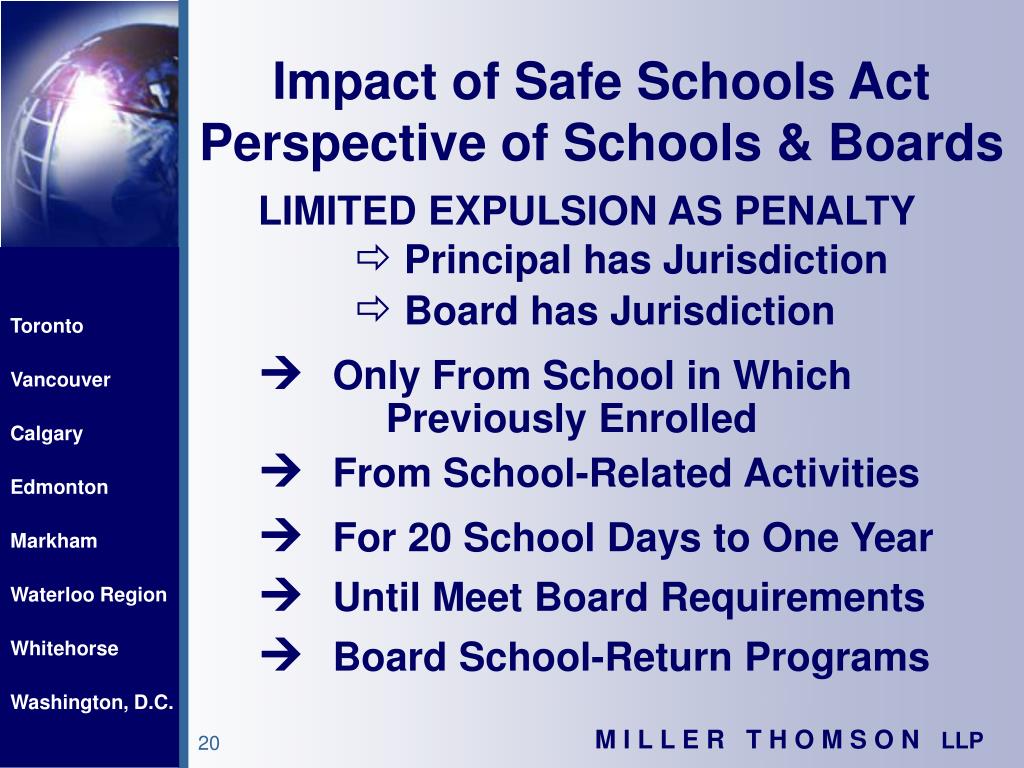 Toronto

Vancouver

Calgary

Edmonton

Markham

Waterloo Region

Whitehorse

Washington, D.C.

Impact of Safe Schools Act
Perspective of Schools & Boards

LIMITED EXPULSION AS PENALTY

⇨ Principal has Jurisdiction

⇨ Board has Jurisdiction

➔ Only From School in Which Previously Enrolled

➔ From School-Related Activities

➔ For 20 School Days to One Year

➔ Until Meet Board Requirements

➔ Board School-Return Programs

20

MILLER THOMSON LLP